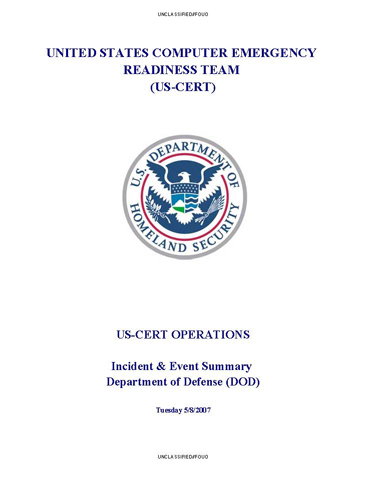 UNCLASSIFIED//FOUO

UNITED STATES COMPUTER EMERGENCY READINESS TEAM (US-CERT)

U.S. DEPARTMENT OF HOMELAND SECURITY

US-CERT OPERATIONS

Incident & Event Summary
Department of Defense (DOD)

Tuesday 5/8/2007

UNCLASSIFIED//FOUO